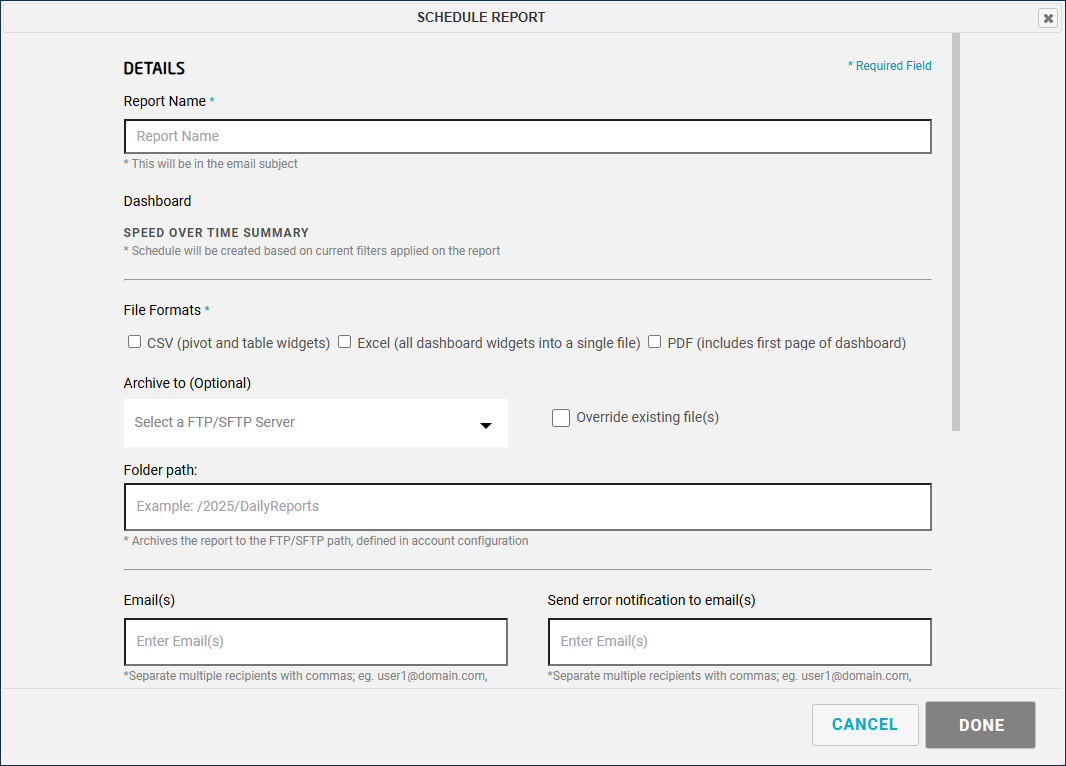 SCHEDULE REPORT

DETAILS

* Required Field

Report Name *

Report Name

* This will be in the email subject

Dashboard

SPEED OVER TIME SUMMARY

* Schedule will be created based on current filters applied on the report

File Formats *

CSV (pivot and table widgets) Excel (all dashboard widgets into a single file) PDF (includes first page of dashboard)

Archive to (Optional)

Select a FTP/SFTP Server

Override existing file(s)

Folder path:

Example: /2025/DailyReports

* Archives the report to the FTP/SFTP path, defined in account configuration

Email(s)

Enter Email(s)

*Separate multiple recipients with commas; eg. user1@domain.com,

Send error notification to email(s)

Enter Email(s)

*Separate multiple recipients with commas; eg. user1@domain.com,

CANCEL

DONE